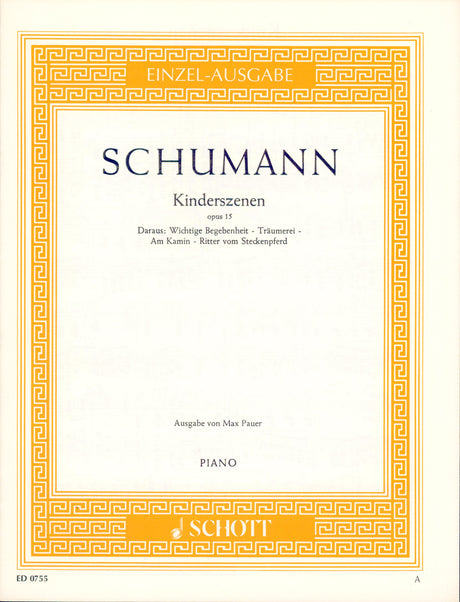 EINZEL-AUSGABE

SCHUMANN

Kinderszenen

opus 15

Daraus: Wichtige Begebenheit - Träumerei - Am Kamin - Ritter vom Steckenpferd

Ausgabe von Max Pauer

PIANO

SCHOTT

ED 0755

A